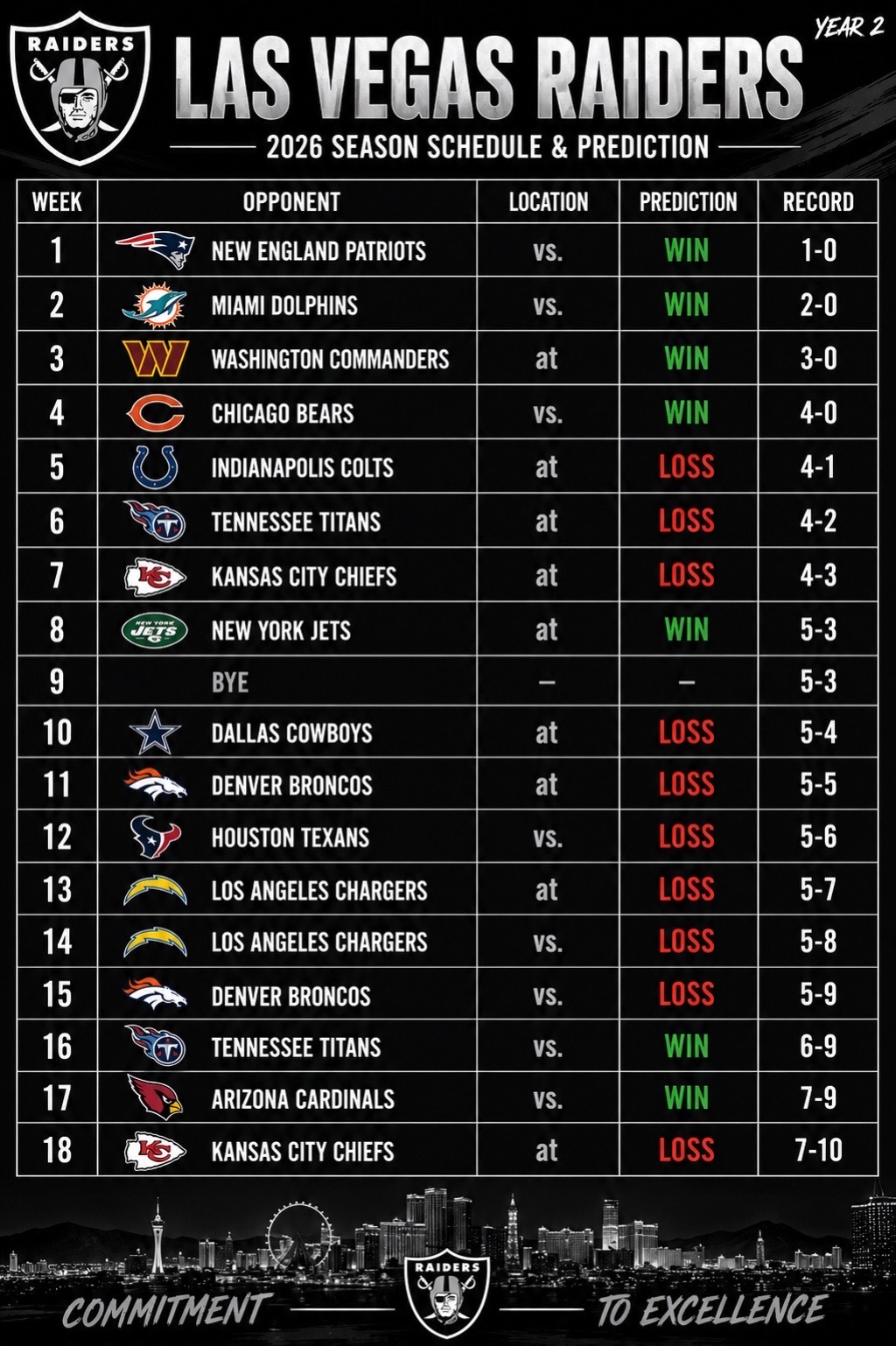 RAIDERS

LAS VEGAS RAIDERS

YEAR 2

2026 SEASON SCHEDULE & PREDICTION

| WEEK | OPPONENT | LOCATION | PREDICTION | RECORD |
|---|---|---|---|---|
| 1 | NEW ENGLAND PATRIOTS | vs. | WIN | 1-0 |
| 2 | MIAMI DOLPHINS | vs. | WIN | 2-0 |
| 3 | WASHINGTON COMMANDERS | at | WIN | 3-0 |
| 4 | CHICAGO BEARS | vs. | WIN | 4-0 |
| 5 | INDIANAPOLIS COLTS | at | LOSS | 4-1 |
| 6 | TENNESSEE TITANS | at | LOSS | 4-2 |
| 7 | KANSAS CITY CHIEFS | at | LOSS | 4-3 |
| 8 | NEW YORK JETS | at | WIN | 5-3 |
| 9 | BYE | – | – | 5-3 |
| 10 | DALLAS COWBOYS | at | LOSS | 5-4 |
| 11 | DENVER BRONCOS | at | LOSS | 5-5 |
| 12 | HOUSTON TEXANS | vs. | LOSS | 5-6 |
| 13 | LOS ANGELES CHARGERS | at | LOSS | 5-7 |
| 14 | LOS ANGELES CHARGERS | vs. | LOSS | 5-8 |
| 15 | DENVER BRONCOS | vs. | LOSS | 5-9 |
| 16 | TENNESSEE TITANS | vs. | WIN | 6-9 |
| 17 | ARIZONA CARDINALS | vs. | WIN | 7-9 |
| 18 | KANSAS CITY CHIEFS | at | LOSS | 7-10 |

COMMITMENT RAIDERS TO EXCELLENCE